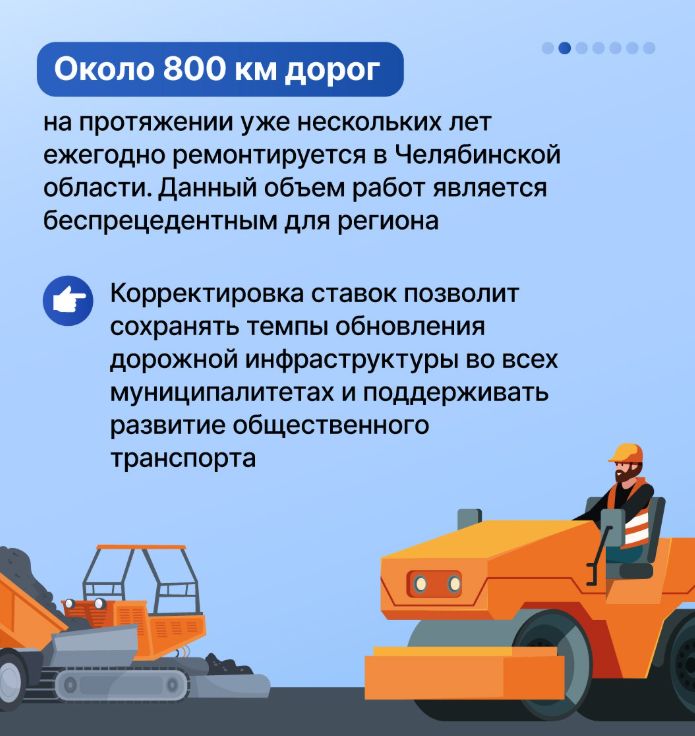 Около 800 км дорог

на протяжении уже нескольких лет ежегодно ремонтируется в Челябинской области. Данный объем работ является беспрецедентным для региона

Корректировка ставок позволит сохранять темпы обновления дорожной инфраструктуры во всех муниципалитетах и поддерживать развитие общественного транспорта